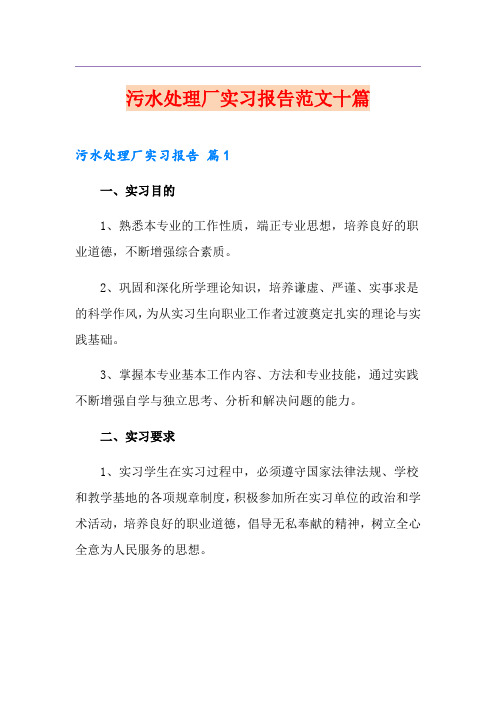 污水处理厂实习报告范文十篇

污水处理厂实习报告 篇1

一、实习目的

1、熟悉本专业的工作性质，端正专业思想，培养良好的职业道德，不断增强综合素质。

2、巩固和深化所学理论知识，培养谦虚、严谨、实事求是的科学作风，为从实习生向职业工作者过渡奠定扎实的理论与实践基础。

3、掌握本专业基本工作内容、方法和专业技能，通过实践不断增强自学与独立思考、分析和解决问题的能力。

二、实习要求

1、实习学生在实习过程中，必须遵守国家法律法规、学校和教学基地的各项规章制度，积极参加所在实习单位的政治和学术活动，培养良好的职业道德，倡导无私奉献的精神，树立全心全意为人民服务的思想。